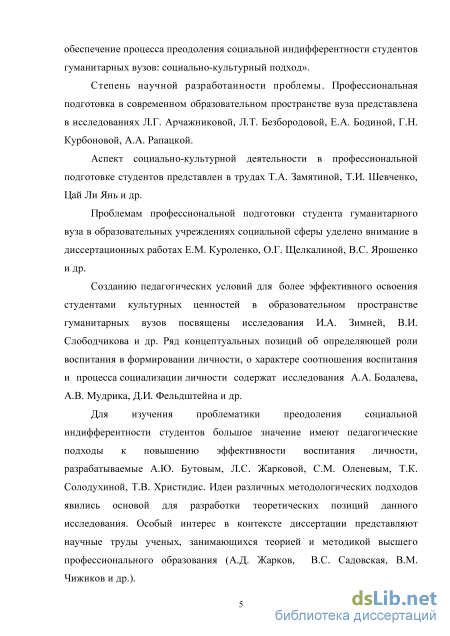 обеспечение процесса преодоления социальной индифферентности студентов гуманитарных вузов: социально-культурный подход».

Степень научной разработанности проблемы. Профессиональная подготовка в современном образовательном пространстве вуза представлена в исследованиях Л.Г. Арчажниковой, Л.Т. Безбородовой, Е.А. Бодиной, Г.Н. Курбоновой, А.А. Рапацкой.

Аспект социально-культурной деятельности в профессиональной подготовке студентов представлен в трудах Т.А. Замятиной, Т.И. Шевченко, Цай Ли Янь и др.

Проблемам профессиональной подготовки студента гуманитарного вуза в образовательных учреждениях социальной сферы уделено внимание в диссертационных работах Е.М. Куроленко, О.Г. Щелкалиной, В.С. Ярошенко и др.

Созданию педагогических условий для более эффективного освоения студентами культурных ценностей в образовательном пространстве гуманитарных вузов посвящены исследования И.А. Зимней, В.И. Слободчикова и др. Ряд концептуальных позиций об определяющей роли воспитания в формировании личности, о характере соотношения воспитания и процесса социализации личности содержат исследования А.А. Бодалева, А.В. Мудрика, Д.И. Фельдштейна и др.

Для изучения проблематики преодоления социальной индифферентности студентов большое значение имеют педагогические подходы к повышению эффективности воспитания личности, разрабатываемые А.Ю. Бутовым, Л.С. Жарковой, С.М. Оленевым, Т.К. Солодухиной, Т.В. Христидис. Идеи различных методологических подходов явились основой для разработки теоретических позиций данного исследования. Особый интерес в контексте диссертации представляют научные труды ученых, занимающихся теорией и методикой высшего профессионального образования (А.Д. Жарков, В.С. Садовская, В.М. Чижиков и др.).

5

dsLib.net
библиотека диссертаций